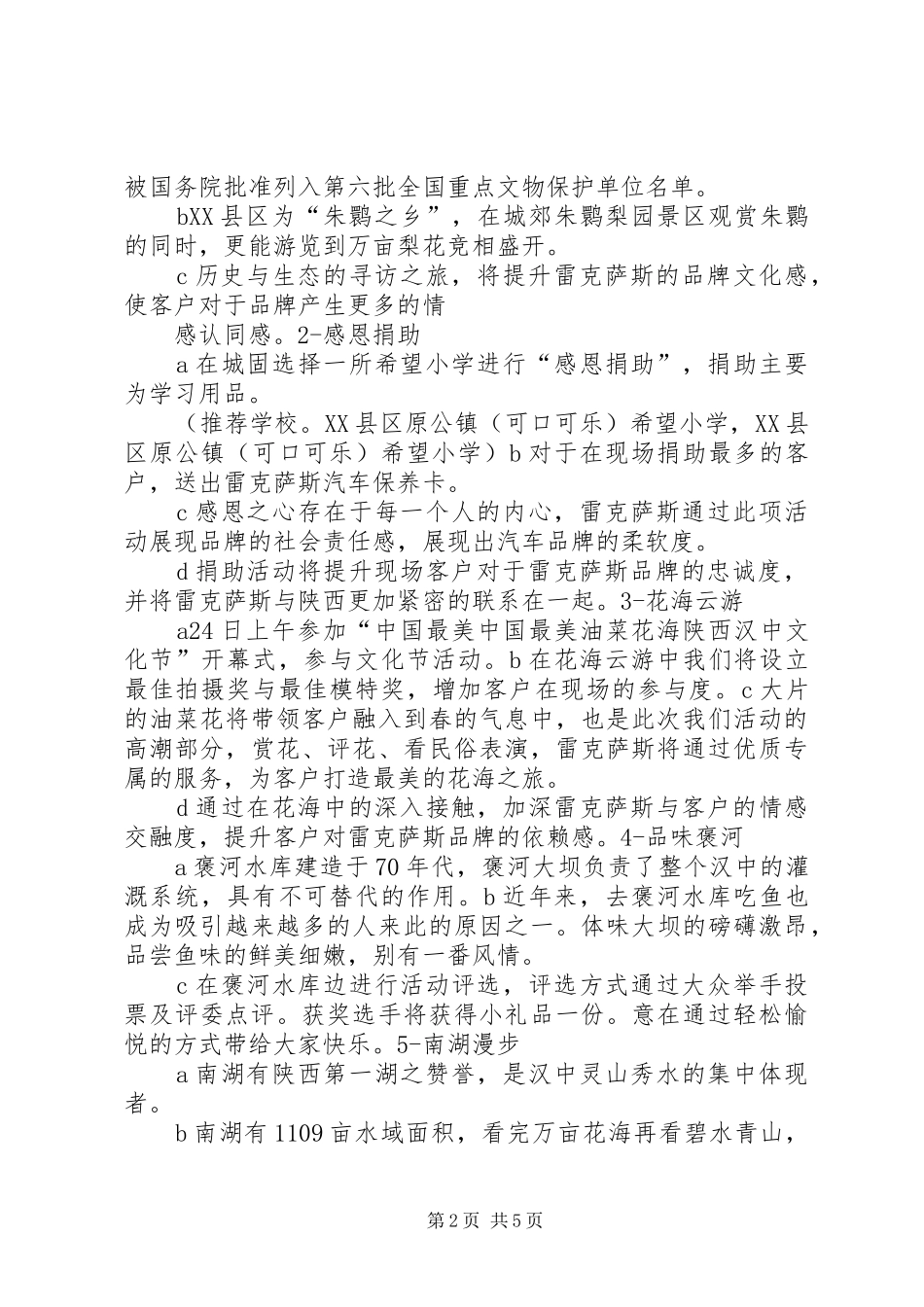 被国务院批准列入第六批全国重点文物保护单位名单。

bXX县区为“朱鹮之乡”，在城郊朱鹮梨园景区观赏朱鹮的同时，更能游览到万亩梨花竞相盛开。

c历史与生态的寻访之旅，将提升雷克萨斯的品牌文化感，使客户对于品牌产生更多的情

感认同感。2-感恩捐助

a在城固选择一所希望小学进行“感恩捐助”，捐助主要为学习用品。

（推荐学校。XX县区原公镇（可口可乐）希望小学，XX县区原公镇（可口可乐）希望小学）b对于在现场捐助最多的客户，送出雷克萨斯汽车保养卡。

c感恩之心存在于每一个人的内心，雷克萨斯通过此项活动展现品牌的社会责任感，展现出汽车品牌的柔软度。

d捐助活动将提升现场客户对于雷克萨斯品牌的忠诚度，并将雷克萨斯与陕西更加紧密的联系在一起。3-花海云游

a24日上午参加“中国最美中国最美油菜花海陕西汉中文化节”开幕式，参与文化节活动。b在花海云游中我们将设立最佳拍摄奖与最佳模特奖，增加客户在现场的参与度。c大片的油菜花将带领客户融入到春的气息中，也是此次我们活动的高潮部分，赏花、评花、看民俗表演，雷克萨斯将通过优质专属的服务，为客户打造最美的花海之旅。

d通过在花海中的深入接触，加深雷克萨斯与客户的情感交融度，提升客户对雷克萨斯品牌的依赖感。4-品味褒河

a褒河水库建造于70年代，褒河大坝负责了整个汉中的灌溉系统，具有不可替代的作用。b近年来，去褒河水库吃鱼也成为吸引越来越多的人来此的原因之一。体味大坝的磅礴激昂，品尝鱼味的鲜美细嫩，别有一番风情。

c在褒河水库边进行活动评选，评选方式通过大众举手投票及评委点评。获奖选手将获得小礼品一份。意在通过轻松愉悦的方式带给大家快乐。5-南湖漫步

a南湖有陕西第一湖之赞誉，是汉中灵山秀水的集中体现者。

b南湖有1109亩水域面积，看完万亩花海再看碧水青山，

第2页 共5页